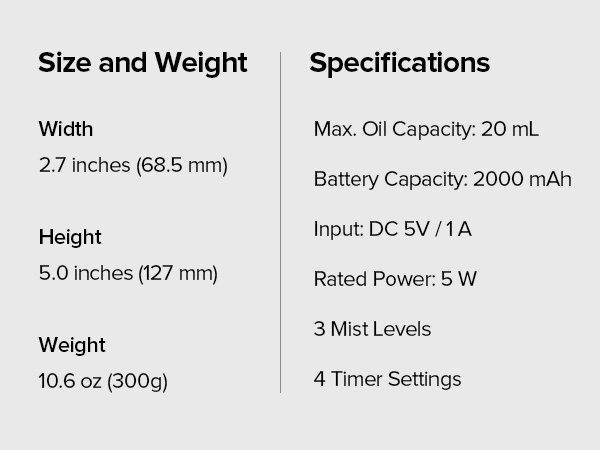 Size and Weight

Width

2.7 inches (68.5 mm)

Height

5.0 inches (127 mm)

Weight

10.6 oz (300g)

Specifications

Max. Oil Capacity: 20 mL

Battery Capacity: 2000 mAh

Input: DC 5V / 1 A

Rated Power: 5 W

3 Mist Levels

4 Timer Settings